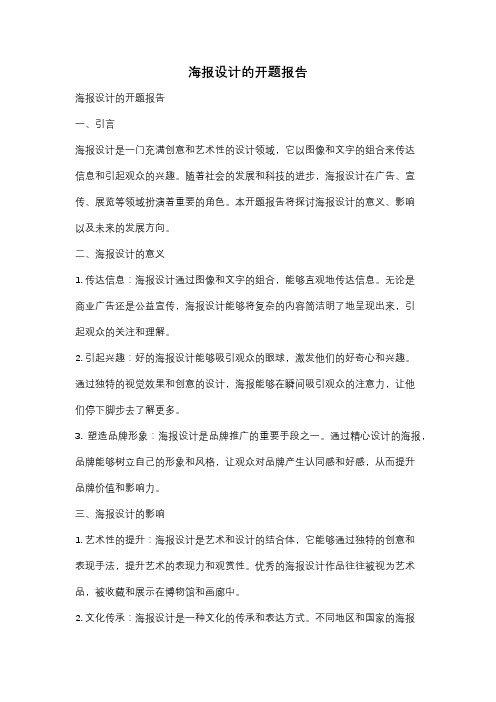 海报设计的开题报告

海报设计的开题报告

一、引言

海报设计是一门充满创意和艺术性的设计领域，它以图像和文字的组合来传达信息和引起观众的兴趣。随着社会的发展和科技的进步，海报设计在广告、宣传、展览等领域扮演着重要的角色。本开题报告将探讨海报设计的意义、影响以及未来的发展方向。

二、海报设计的意义

1. 传达信息：海报设计通过图像和文字的组合，能够直观地传达信息。无论是商业广告还是公益宣传，海报设计能够将复杂的内容简洁明了地呈现出来，引起观众的关注和理解。

2. 引起兴趣：好的海报设计能够吸引观众的眼球，激发他们的好奇心和兴趣。通过独特的视觉效果和创意的设计，海报能够在瞬间吸引观众的注意力，让他们停下脚步去了解更多。

3. 塑造品牌形象：海报设计是品牌推广的重要手段之一。通过精心设计的海报，品牌能够树立自己的形象和风格，让观众对品牌产生认同感和好感，从而提升品牌价值和影响力。

三、海报设计的影响

1. 艺术性的提升：海报设计是艺术和设计的结合体，它能够通过独特的创意和表现手法，提升艺术的表现力和观赏性。优秀的海报设计作品往往被视为艺术品，被收藏和展示在博物馆和画廊中。

2. 文化传承：海报设计是一种文化的传承和表达方式。不同地区和国家的海报